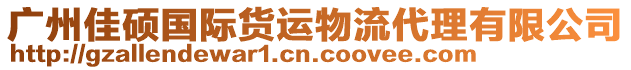 广州佳硕国际货运物流代理有限公司
http://gzallendewar1.cn.coovee.com